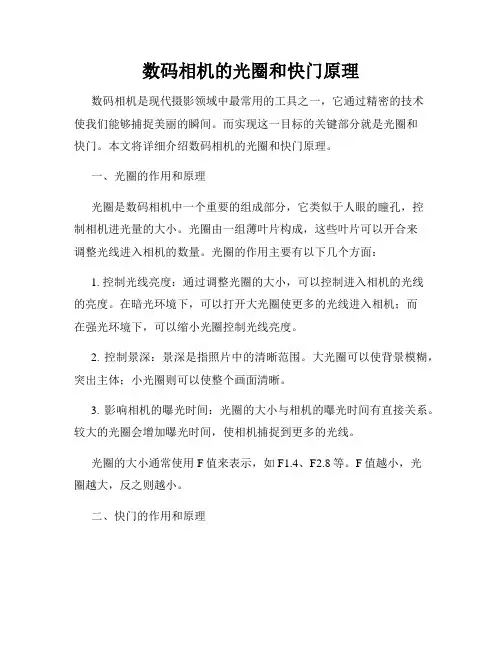 数码相机的光圈和快门原理

数码相机是现代摄影领域中最常用的工具之一，它通过精密的技术使我们能够捕捉美丽的瞬间。而实现这一目标的关键部分就是光圈和快门。本文将详细介绍数码相机的光圈和快门原理。

一、光圈的作用和原理

光圈是数码相机中一个重要的组成部分，它类似于人眼的瞳孔，控制相机进光量的大小。光圈由一组薄叶片构成，这些叶片可以开合来调整光线进入相机的数量。光圈的作用主要有以下几个方面：

1. 控制光线亮度：通过调整光圈的大小，可以控制进入相机的光线的亮度。在暗光环境下，可以打开大光圈使更多的光线进入相机；而在强光环境下，可以缩小光圈控制光线亮度。

2. 控制景深：景深是指照片中的清晰范围。大光圈可以使背景模糊，突出主体；小光圈则可以使整个画面清晰。

3. 影响相机的曝光时间：光圈的大小与相机的曝光时间有直接关系。较大的光圈会增加曝光时间，使相机捕捉到更多的光线。

光圈的大小通常使用 F 值来表示，如 F1.4、F2.8 等。F 值越小，光圈越大，反之则越小。

二、快门的作用和原理